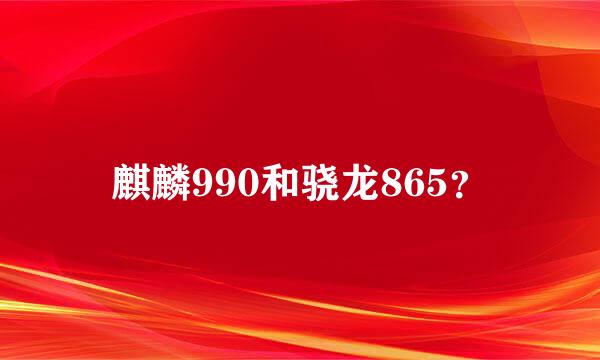 麒麟990和骁龙865？